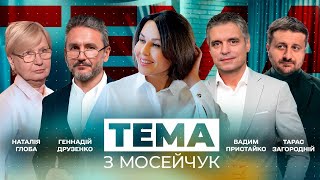 НАТАЛІЯ ГЛОБА

ГЕННАДІЙ ДРУЗЕНКО

ТЕМА
З МОСЕЙЧУК

ВАДИМ ПРИСТАЙКО

ТАРАС ЗАГОРОДНІЙ